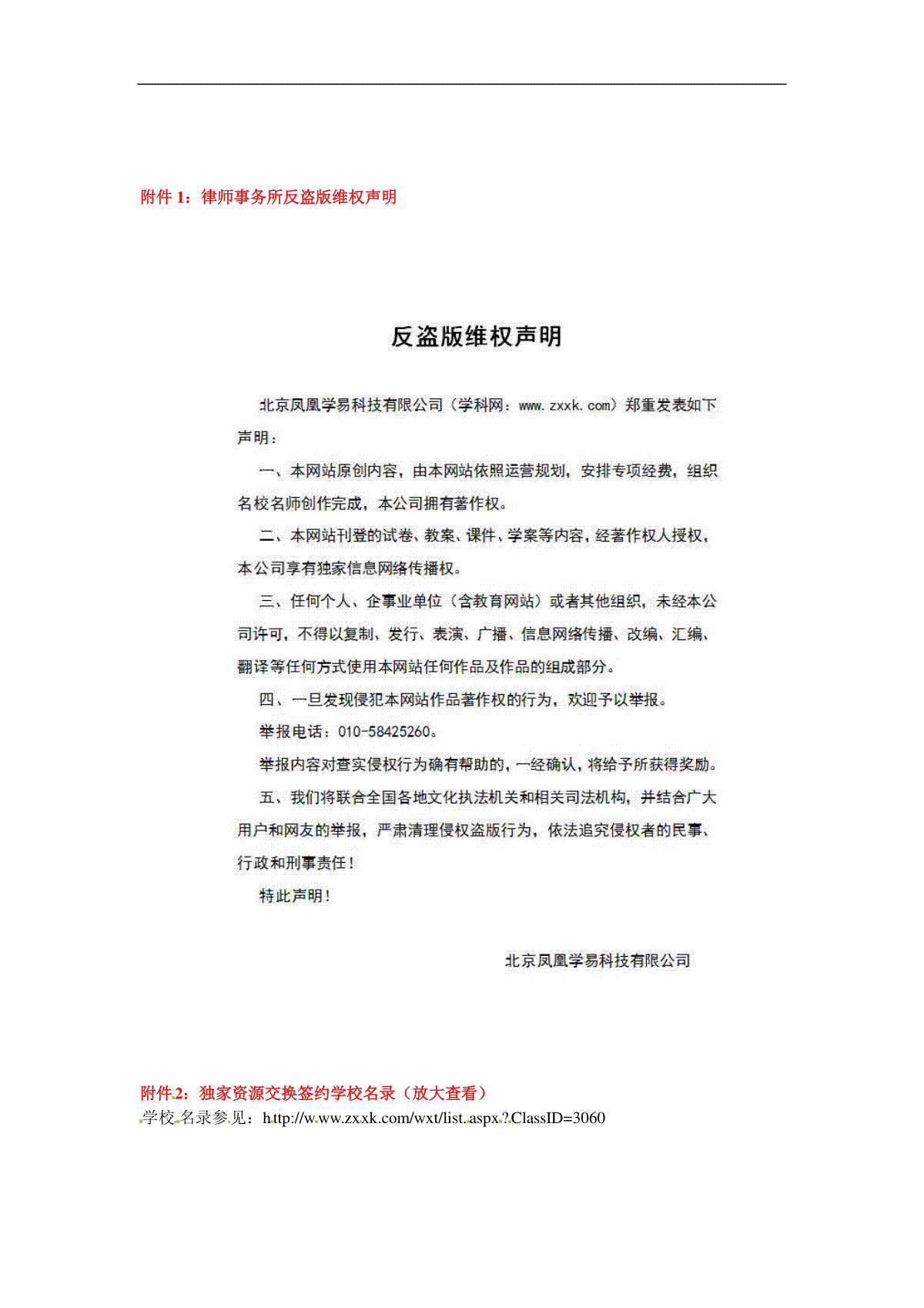 附件 1：律师事务所反盗版维权声明

反盗版维权声明

北京凤凰学易科技有限公司（学科网：www.zxxk.com）郑重发表如下声明：

一、本网站原创内容，由本网站依照运营规划，安排专项经费，组织名校名师创作完成，本公司拥有著作权。

二、本网站刊登的试卷、教案、课件、学案等内容，经著作权人授权，本公司享有独家信息网络传播权。

三、任何个人、企事业单位（含教育网站）或者其他组织，未经本公司许可，不得以复制、发行、表演、广播、信息网络传播、改编、汇编、翻译等任何方式使用本网站任何作品及作品的组成部分。

四、一旦发现侵犯本网站作品著作权的行为，欢迎予以举报。

举报电话：010-58425260。

举报内容对查实侵权行为确有帮助的，一经确认，将给予所获得奖励。

五、我们将联合全国各地文化执法机关和相关司法机构，并结合广大用户和网友的举报，严肃清理侵权盗版行为，依法追究侵权者的民事、行政和刑事责任！

特此声明！

北京凤凰学易科技有限公司

附件 2：独家资源交换签约学校名录（放大查看）
学校名录参见：http://www.zxxk.com/wxt/list.aspx?ClassID=3060